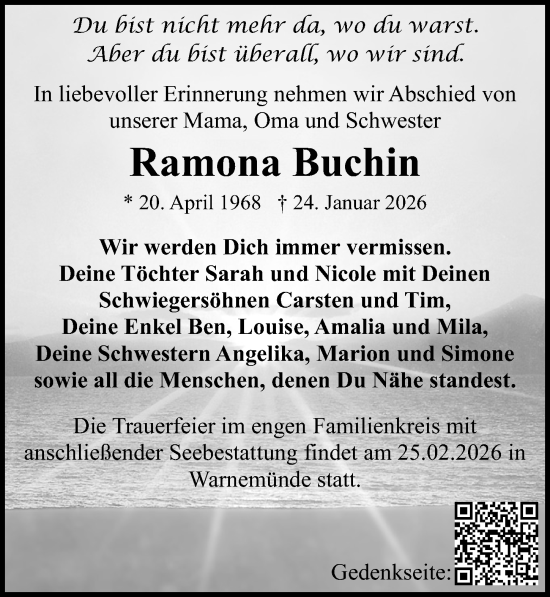 Du bist nicht mehr da, wo du warst.
Aber du bist überall, wo wir sind.

In liebevoller Erinnerung nehmen wir Abschied von unserer Mama, Oma und Schwester

Ramona Buchin

* 20. April 1968 † 24. Januar 2026

Wir werden Dich immer vermissen.
Deine Töchter Sarah und Nicole mit Deinen Schwiegersöhnen Carsten und Tim,
Deine Enkel Ben, Louise, Amalia und Mila,
Deine Schwestern Angelika, Marion und Simone
sowie all die Menschen, denen Du Nähe standest.

Die Trauerfeier im engen Familienkreis mit anschließender Seebestattung findet am 25.02.2026 in Warnemünde statt.

Gedenkseite: